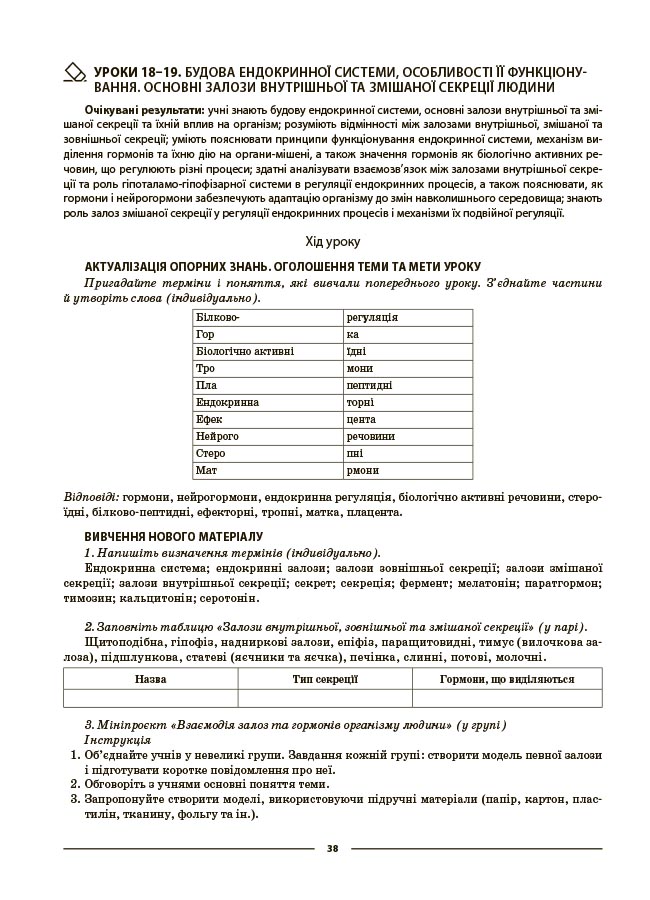 УРОКИ 18–19. БУДОВА ЕНДОКРИННОЇ СИСТЕМИ, ОСОБЛИВОСТІ ЇЇ ФУНКЦІОНУВАННЯ. ОСНОВНІ ЗАЛОЗИ ВНУТРІШНЬОЇ ТА ЗМІШАНОЇ СЕКРЕЦІЇ ЛЮДИНИ

Очікувані результати: учні знають будову ендокринної системи, основні залози внутрішньої та змішаної секреції та їхній вплив на організм; розуміють відмінності між залозами внутрішньої, змішаної та зовнішньої секреції; уміють пояснювати принципи функціонування ендокринної системи, механізм виділення гормонів та їхню дію на органи-мішені, а також значення гормонів як біологічно активних речовин, що регулюють різні процеси; здатні аналізувати взаємозв'язок між залозами внутрішньої секреції та роль гіпоталамо-гіпофізарної системи в регуляції ендокринних процесів, а також пояснювати, як гормони і нейрогормони забезпечують адаптацію організму до змін навколишнього середовища; знають роль залоз змішаної секреції у регуляції ендокринних процесів і механізми їх подвійної регуляції.

Хід уроку

АКТУАЛІЗАЦІЯ ОПОРНИХ ЗНАНЬ. ОГОЛОШЕННЯ ТЕМИ ТА МЕТИ УРОКУ
Пригадайте терміни і поняття, які вивчали попереднього уроку. З'єднайте частини й утворіть слова (індивідуально).

| Білково- | регуляція |
|---|---|
| Гор | ка |
| Біологічно активні | їдні |
| Тро | мони |
| Пла | пептидні |
| Ендокринна | торні |
| Ефек | цента |
| Нейрого | речовини |
| Стеро | пні |
| Мат | рмони |

Відповіді: гормони, нейрогормони, ендокринна регуляція, біологічно активні речовини, стероїдні, білково-пептидні, ефекторні, тропні, матка, плацента.

ВИВЧЕННЯ НОВОГО МАТЕРІАЛУ
1. Напишіть визначення термінів (індивідуально).
Ендокринна система; ендокринні залози; залози зовнішньої секреції; залози змішаної секреції; залози внутрішньої секреції; секрет; секреція; фермент; мелатонін; паратгормон; тимозин; кальцитонін; серотонін.

2. Заповніть таблицю «Залози внутрішньої, зовнішньої та змішаної секреції» (у парі).
Щитоподібна, гіпофіз, надниркові залози, епіфіз, паращитовидні, тимус (вилочкова залоза), підшлункова, статеві (яєчники та яєчка), печінка, слинні, потові, молочні.

| Назва | Тип секреції | Гормони, що виділяються |
|---|---|---|
| | | |

3. Мініпроєкт «Взаємодія залоз та гормонів організму людини» (у групі)
Інструкція
1. Об'єднайте учнів у невеликі групи. Завдання кожній групі: створити модель певної залози і підготувати коротке повідомлення про неї.
2. Обговоріть з учнями основні поняття теми.
3. Запропонуйте створити моделі, використовуючи підручні матеріали (папір, картон, пластилін, тканину, фольгу та ін.).

38